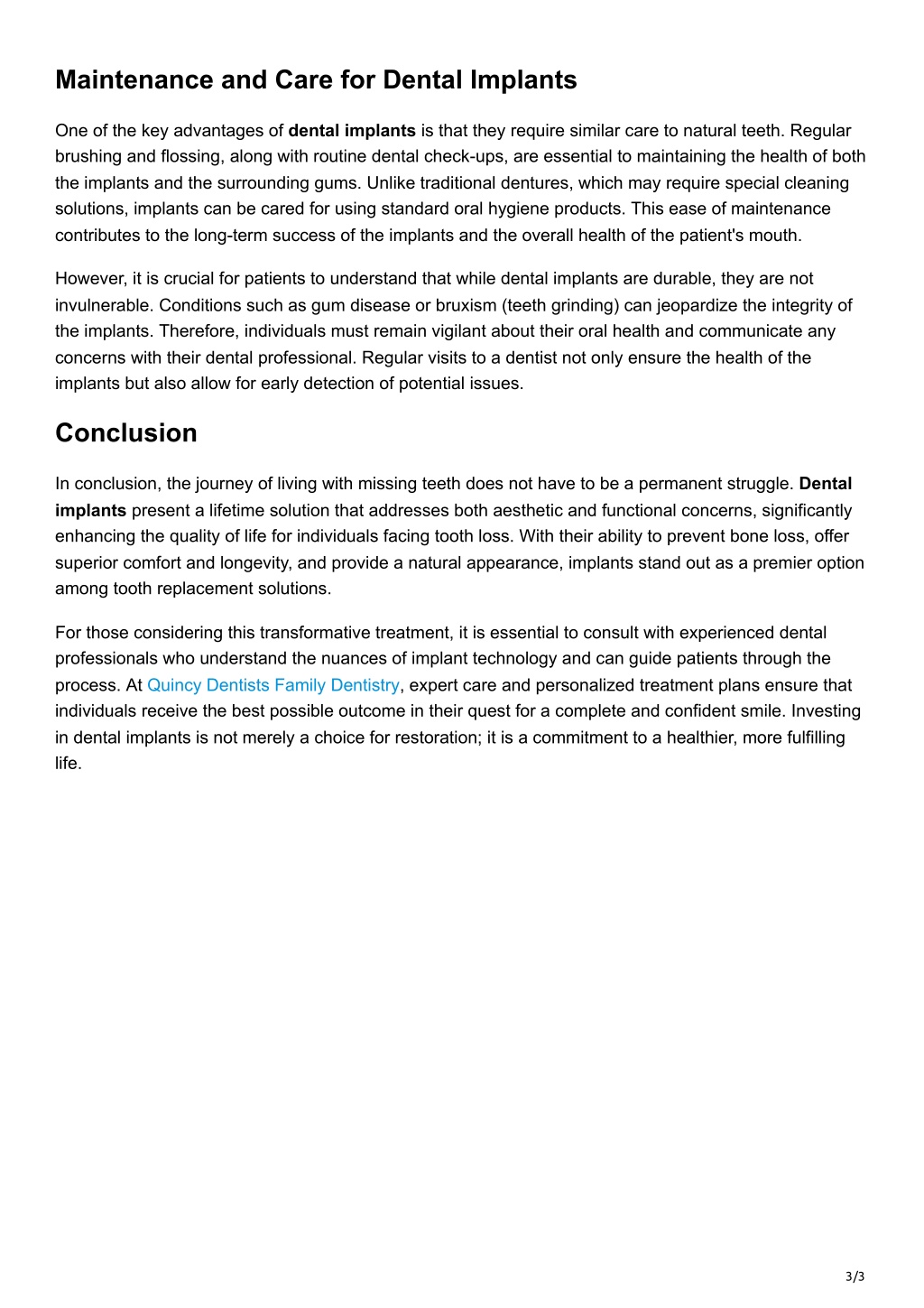 Maintenance and Care for Dental Implants

One of the key advantages of dental implants is that they require similar care to natural teeth. Regular brushing and flossing, along with routine dental check-ups, are essential to maintaining the health of both the implants and the surrounding gums. Unlike traditional dentures, which may require special cleaning solutions, implants can be cared for using standard oral hygiene products. This ease of maintenance contributes to the long-term success of the implants and the overall health of the patient's mouth.

However, it is crucial for patients to understand that while dental implants are durable, they are not invulnerable. Conditions such as gum disease or bruxism (teeth grinding) can jeopardize the integrity of the implants. Therefore, individuals must remain vigilant about their oral health and communicate any concerns with their dental professional. Regular visits to a dentist not only ensure the health of the implants but also allow for early detection of potential issues.

Conclusion

In conclusion, the journey of living with missing teeth does not have to be a permanent struggle. Dental implants present a lifetime solution that addresses both aesthetic and functional concerns, significantly enhancing the quality of life for individuals facing tooth loss. With their ability to prevent bone loss, offer superior comfort and longevity, and provide a natural appearance, implants stand out as a premier option among tooth replacement solutions.

For those considering this transformative treatment, it is essential to consult with experienced dental professionals who understand the nuances of implant technology and can guide patients through the process. At Quincy Dentists Family Dentistry, expert care and personalized treatment plans ensure that individuals receive the best possible outcome in their quest for a complete and confident smile. Investing in dental implants is not merely a choice for restoration; it is a commitment to a healthier, more fulfilling life.

3/3